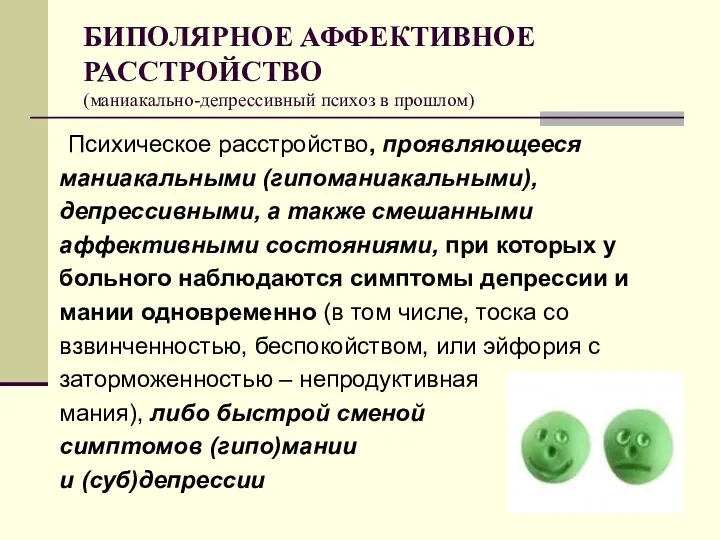 БИПОЛЯРНОЕ АФФЕКТИВНОЕ РАССТРОЙСТВО
(маниакально-депрессивный психоз в прошлом)

Психическое расстройство, проявляющееся маниакальными (гипоманиакальными), депрессивными, а также смешанными аффективными состояниями, при которых у больного наблюдаются симптомы депрессии и мании одновременно (в том числе, тоска со взвинченностью, беспокойством, или эйфория с заторможенностью – непродуктивная мания), либо быстрой сменой симптомов (гипо)мании и (суб)депрессии